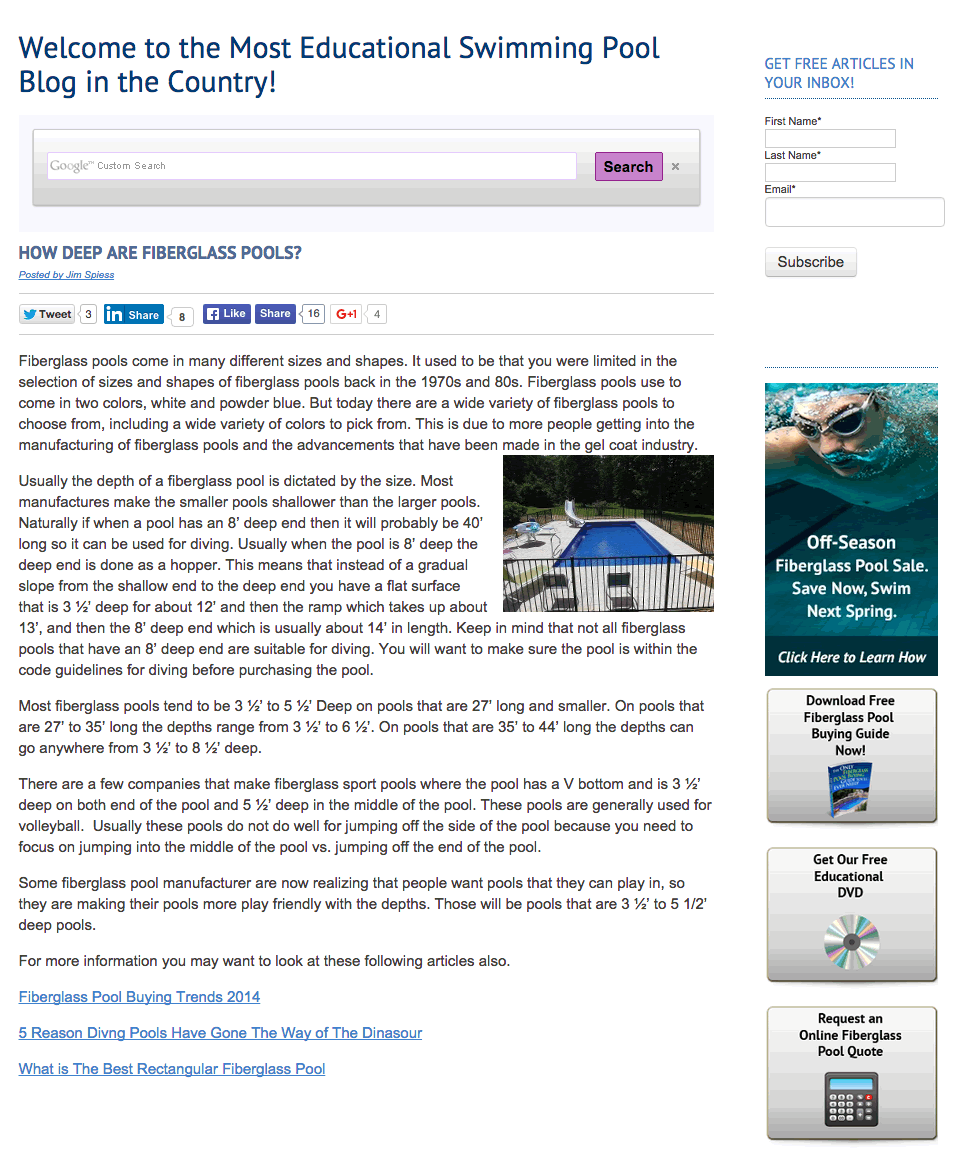 Welcome to the Most Educational Swimming Pool Blog in the Country!

Google™ Custom Search
Search
×

HOW DEEP ARE FIBERGLASS POOLS?

Posted by Jim Spiess

Tweet 3 Share 8 Like Share 16 G+1 4

Fiberglass pools come in many different sizes and shapes. It used to be that you were limited in the selection of sizes and shapes of fiberglass pools back in the 1970s and 80s. Fiberglass pools use to come in two colors, white and powder blue. But today there are a wide variety of fiberglass pools to choose from, including a wide variety of colors to pick from. This is due to more people getting into the manufacturing of fiberglass pools and the advancements that have been made in the gel coat industry.

Usually the depth of a fiberglass pool is dictated by the size. Most manufactures make the smaller pools shallower than the larger pools. Naturally if when a pool has an 8' deep end then it will probably be 40' long so it can be used for diving. Usually when the pool is 8' deep the deep end is done as a hopper. This means that instead of a gradual slope from the shallow end to the deep end you have a flat surface that is 3 ½' deep for about 12' and then the ramp which takes up about 13', and then the 8' deep end which is usually about 14' in length. Keep in mind that not all fiberglass pools that have an 8' deep end are suitable for diving. You will want to make sure the pool is within the code guidelines for diving before purchasing the pool.

Most fiberglass pools tend to be 3 ½' to 5 ½' Deep on pools that are 27' long and smaller. On pools that are 27' to 35' long the depths range from 3 ½' to 6 ½'. On pools that are 35' to 44' long the depths can go anywhere from 3 ½' to 8 ½' deep.

There are a few companies that make fiberglass sport pools where the pool has a V bottom and is 3 ½' deep on both end of the pool and 5 ½' deep in the middle of the pool. These pools are generally used for volleyball. Usually these pools do not do well for jumping off the side of the pool because you need to focus on jumping into the middle of the pool vs. jumping off the end of the pool.

Some fiberglass pool manufacturer are now realizing that people want pools that they can play in, so they are making their pools more play friendly with the depths. Those will be pools that are 3 ½' to 5 1/2' deep pools.

For more information you may want to look at these following articles also.

Fiberglass Pool Buying Trends 2014

5 Reason Divng Pools Have Gone The Way of The Dinasour

What is The Best Rectangular Fiberglass Pool

GET FREE ARTICLES IN YOUR INBOX!

First Name*

Last Name*

Email*

Subscribe

Off-Season Fiberglass Pool Sale. Save Now, Swim Next Spring.

Click Here to Learn How

Download Free Fiberglass Pool Buying Guide Now!

Get Our Free Educational DVD

Request an Online Fiberglass Pool Quote